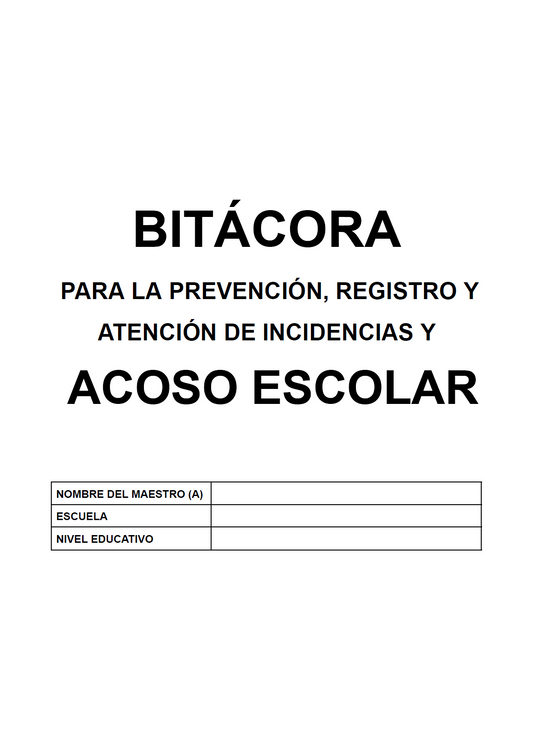 BITÁCORA

PARA LA PREVENCIÓN, REGISTRO Y ATENCIÓN DE INCIDENCIAS Y

ACOSO ESCOLAR

| NOMBRE DEL MAESTRO (A) | |
|---|---|
| ESCUELA | |
| NIVEL EDUCATIVO | |